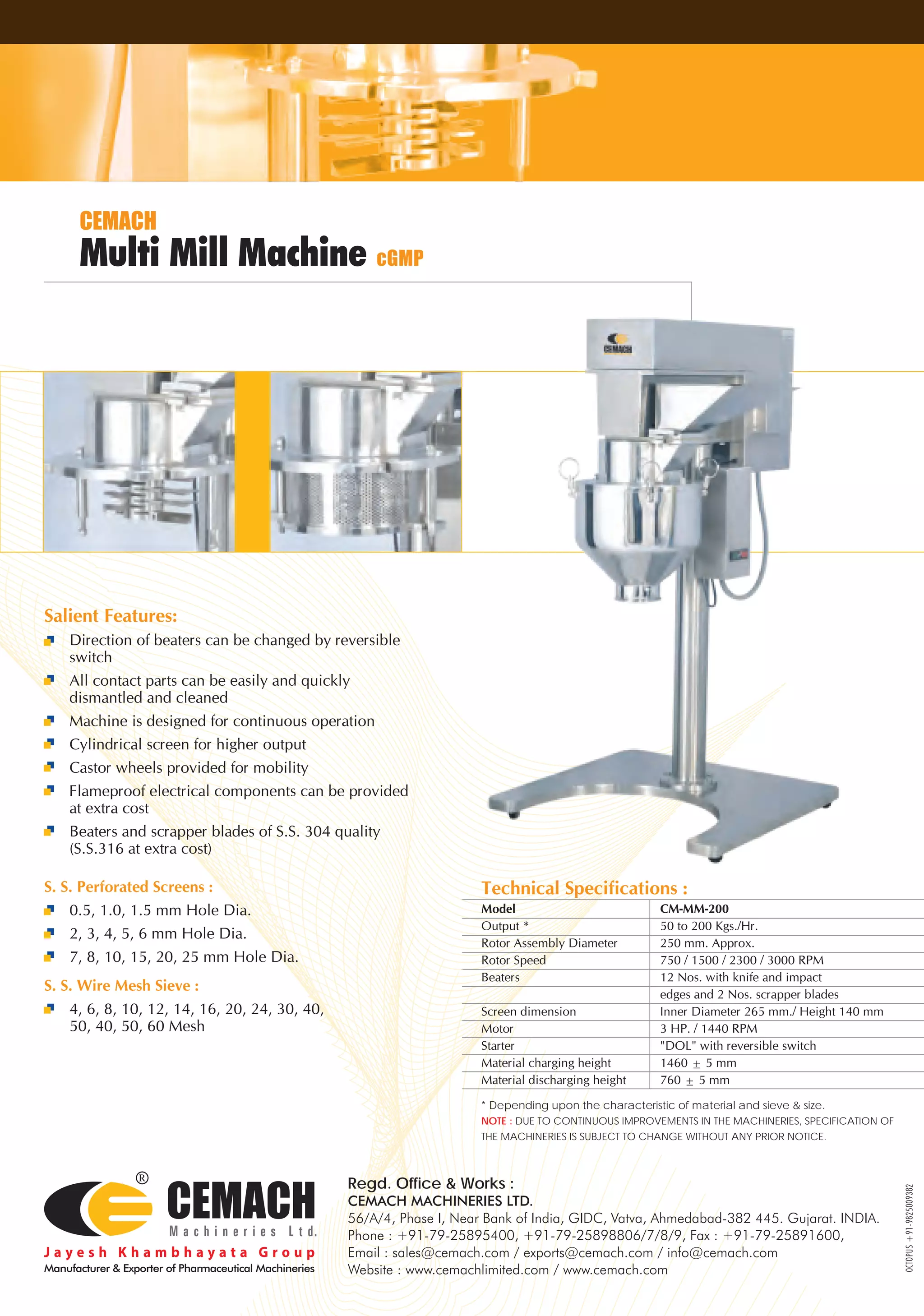 CEMACH
Multi Mill Machine cGMP

CEMACH

Salient Features:
Direction of beaters can be changed by reversible switch
All contact parts can be easily and quickly dismantled and cleaned
Machine is designed for continuous operation
Cylindrical screen for higher output
Castor wheels provided for mobility
Flameproof electrical components can be provided at extra cost
Beaters and scrapper blades of S.S. 304 quality (S.S.316 at extra cost)

S. S. Perforated Screens :
0.5, 1.0, 1.5 mm Hole Dia.
2, 3, 4, 5, 6 mm Hole Dia.
7, 8, 10, 15, 20, 25 mm Hole Dia.

S. S. Wire Mesh Sieve :
4, 6, 8, 10, 12, 14, 16, 20, 24, 30, 40, 50, 40, 50, 60 Mesh

Technical Specifications :

| Model | CM-MM-200 |
|---|---|
| Output * | 50 to 200 Kgs./Hr. |
| Rotor Assembly Diameter | 250 mm. Approx. |
| Rotor Speed | 750 / 1500 / 2300 / 3000 RPM |
| Beaters | 12 Nos. with knife and impact |
| | edges and 2 Nos. scrapper blades |
| Screen dimension | Inner Diameter 265 mm./ Height 140 mm |
| Motor | 3 HP. / 1440 RPM |
| Starter | "DOL" with reversible switch |
| Material charging height | 1460 $\pm$ 5 mm |
| Material discharging height | 760 $\pm$ 5 mm |

* Depending upon the characteristic of material and sieve & size.
NOTE : DUE TO CONTINUOUS IMPROVEMENTS IN THE MACHINERIES, SPECIFICATION OF THE MACHINERIES IS SUBJECT TO CHANGE WITHOUT ANY PRIOR NOTICE.

® CEMACH
Machineries Ltd.
Jayesh Khambhayata Group
Manufacturer & Exporter of Pharmaceutical Machineries

Regd. Office & Works :
CEMACH MACHINERIES LTD.
56/A/4, Phase I, Near Bank of India, GIDC, Vatva, Ahmedabad-382 445. Gujarat. INDIA.
Phone : +91-79-25895400, +91-79-25898806/7/8/9, Fax : +91-79-25891600,
Email : sales@cemach.com / exports@cemach.com / info@cemach.com
Website : www.cemachlimited.com / www.cemach.com

OCTOPUS +91-9825009382